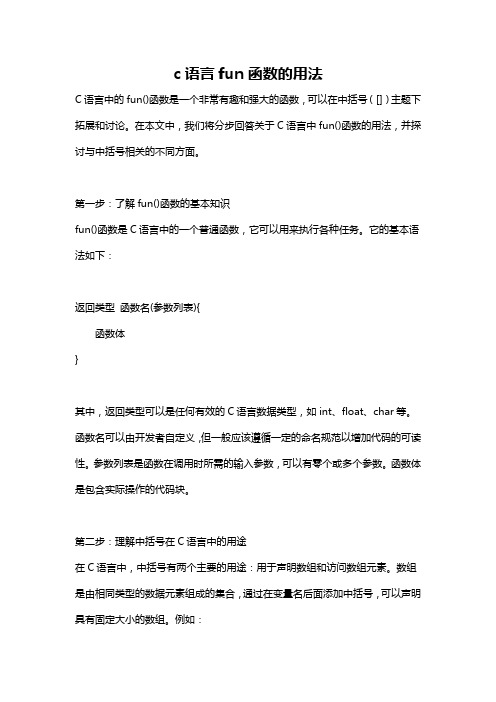 c 语言 fun 函数的用法

C 语言中的 fun()函数是一个非常有趣和强大的函数，可以在中括号（[]）主题下拓展和讨论。在本文中，我们将分步回答关于 C 语言中 fun()函数的用法，并探讨与中括号相关的不同方面。

第一步：了解 fun()函数的基本知识

fun()函数是 C 语言中的一个普通函数，它可以用来执行各种任务。它的基本语法如下：

返回类型 函数名(参数列表){
    函数体
}

其中，返回类型可以是任何有效的 C 语言数据类型，如 int、float、char 等。函数名可以由开发者自定义，但一般应该遵循一定的命名规范以增加代码的可读性。参数列表是函数在调用时所需的输入参数，可以有零个或多个参数。函数体是包含实际操作的代码块。

第二步：理解中括号在 C 语言中的用途

在 C 语言中，中括号有两个主要的用途：用于声明数组和访问数组元素。数组是由相同类型的数据元素组成的集合，通过在变量名后面添加中括号，可以声明具有固定大小的数组。例如：